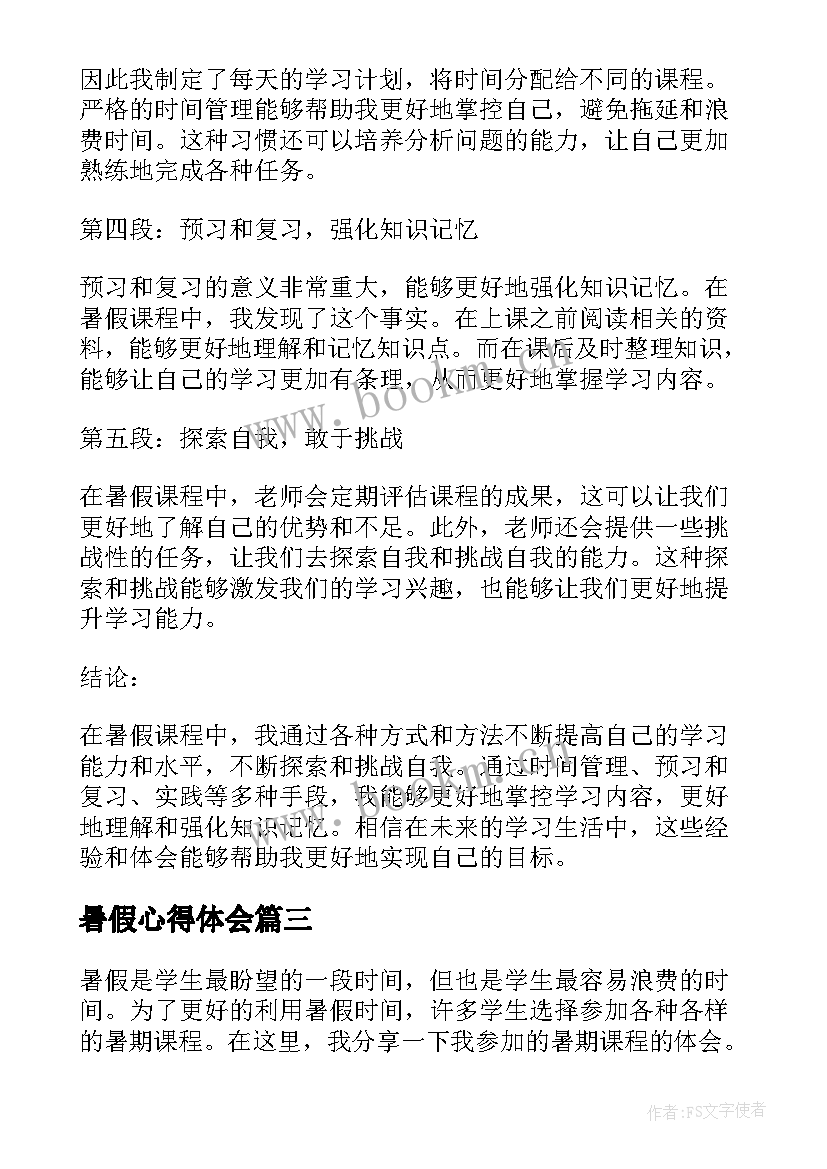 因此我制定了每天的学习计划，将时间分配给不同的课程。严格的时间管理能够帮助我更好地掌控自己，避免拖延和浪费时间。这种习惯还可以培养分析问题的能力，让自己更加熟练地完成各种任务。

第四段：预习和复习，强化知识记忆

预习和复习的意义非常重大，能够更好地强化知识记忆。在暑假课程中，我发现了这个事实。在上课之前阅读相关的资料，能够更好地理解和记忆知识点。而在课后及时整理知识，能够让自己的学习更加有条理，从而更好地掌握学习内容。

第五段：探索自我，敢于挑战

在暑假课程中，老师会定期评估课程的成果，这可以让我们更好地了解自己的优势和不足。此外，老师还会提供一些挑战性的任务，让我们去探索自我和挑战自我的能力。这种探索和挑战能够激发我们的学习兴趣，也能够让我们更好地提升学习能力。

结论：

在暑假课程中，我通过各种方式和方法不断提高自己的学习能力和水平，不断探索和挑战自我。通过时间管理、预习和复习、实践等多种手段，我能够更好地掌控学习内容，更好地理解和强化知识记忆。相信在未来的学习生活中，这些经验和体会能够帮助我更好地实现自己的目标。

暑假心得体会篇三

暑假是学生最盼望的一段时间，但也是学生最容易浪费的时间。为了更好的利用暑假时间，许多学生选择参加各种各样的暑期课程。在这里，我分享一下我参加的暑期课程的体会。

www.bookm.com

作者：FS文字使者